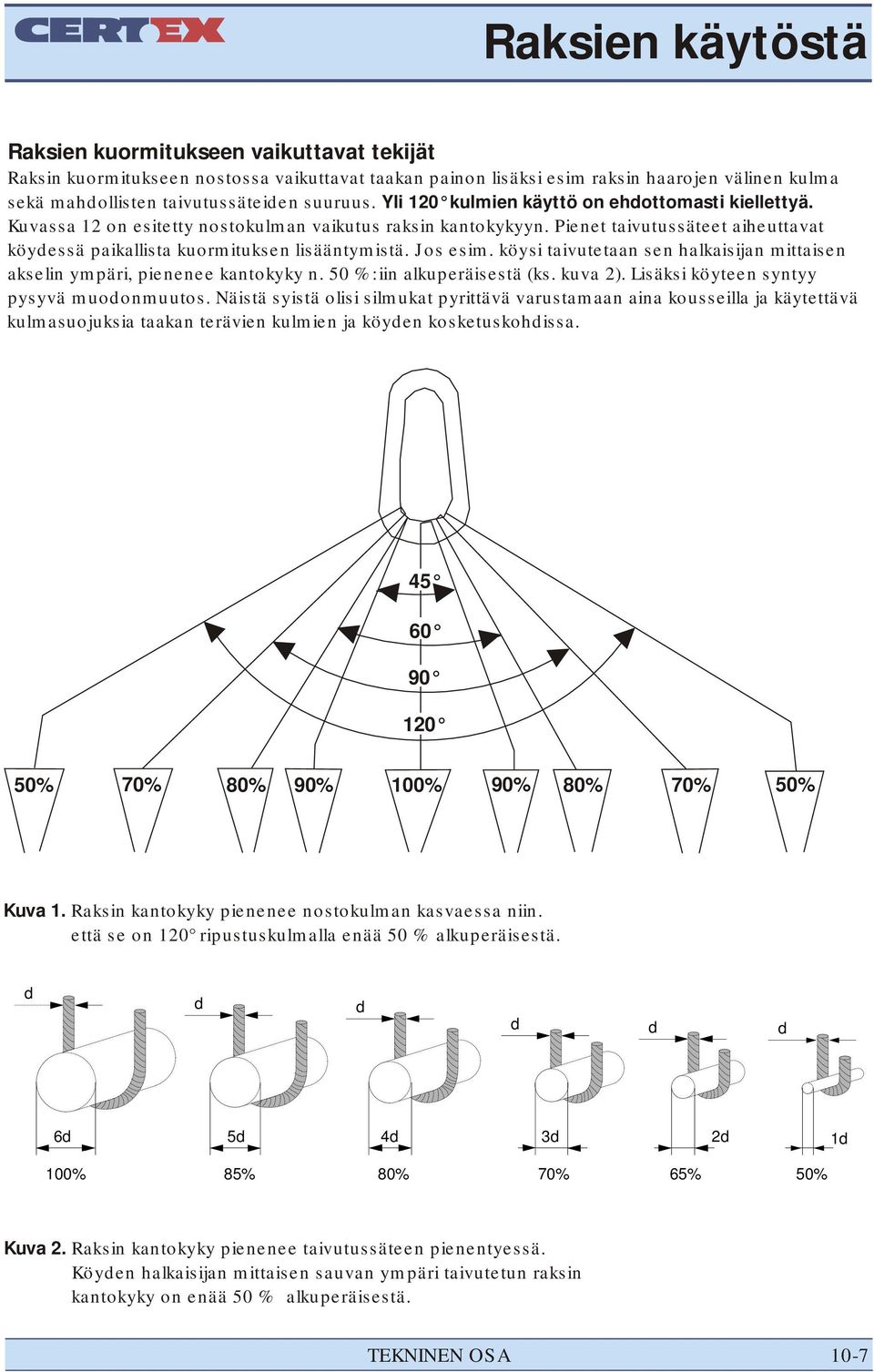 CERTEX

Raksien käytöstä

Raksien kuormitukseen vaikuttavat tekijät

Raksin kuormitukseen nostossa vaikuttavat taakan painon lisäksi esim raksin haarojen välinen kulma sekä mahdollisten taivutussäteiden suuruus. Yli 120° kulmien käyttö on ehdottomasti kiellettyä. Kuvassa 12 on esitetty nostokulman vaikutus raksin kantokykyyn. Pienet taivutussäteet aiheuttavat köydessä paikallista kuormituksen lisääntymistä. Jos esim. köysi taivutetaan sen halkaisijan mittaisen akselin ympäri, pienenee kantokyky n. 50 %:iin alkuperäisestä (ks. kuva 2). Lisäksi köyteen syntyy pysyvä muodonmuutos. Näistä syistä olisi silmukat pyrittävä varustamaan aina kousseilla ja käytettävä kulmasuojuksia taakan terävien kulmien ja köyden kosketuskohdissa.

45°
60°
90°
120°

50% 70% 80% 90% 100% 90% 80% 70% 50%

Kuva 1. Raksin kantokyky pienenee nostokulman kasvaessa niin. että se on 120° ripustuskulmalla enää 50 % alkuperäisestä.

d d d d d d

6d 5d 4d 3d 2d 1d

100% 85% 80% 70% 65% 50%

Kuva 2. Raksin kantokyky pienenee taivutussäteen pienentyessä. Köyden halkaisijan mittaisen sauvan ympäri taivutetun raksin kantokyky on enää 50 % alkuperäisestä.

TEKNINEN OSA 10-7